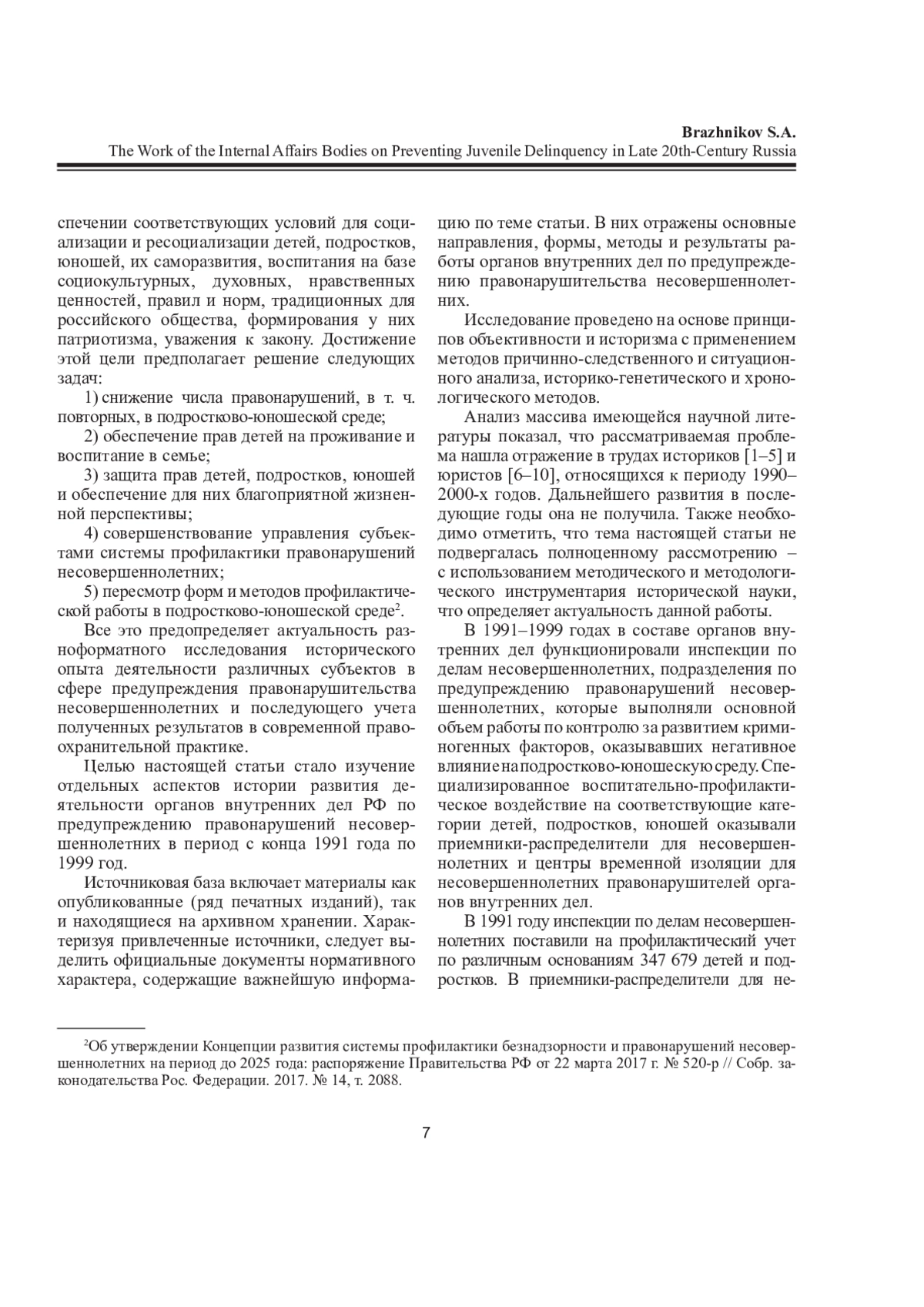 Brazhnikov S.A.
The Work of the Internal Affairs Bodies on Preventing Juvenile Delinquency in Late 20th-Century Russia

спечении соответствующих условий для социализации и ресоциализации детей, подростков, юношей, их саморазвития, воспитания на базе социокультурных, духовных, нравственных ценностей, правил и норм, традиционных для российского общества, формирования у них патриотизма, уважения к закону. Достижение этой цели предполагает решение следующих задач:

1) снижение числа правонарушений, в т. ч. повторных, в подростково-юношеской среде;

2) обеспечение прав детей на проживание и воспитание в семье;

3) защита прав детей, подростков, юношей и обеспечение для них благоприятной жизненной перспективы;

4) совершенствование управления субъектами системы профилактики правонарушений несовершеннолетних;

5) пересмотр форм и методов профилактической работы в подростково-юношеской среде$^2$.

Все это предопределяет актуальность разноформатного исследования исторического опыта деятельности различных субъектов в сфере предупреждения правонарушительства несовершеннолетних и последующего учета полученных результатов в современной правоохранительной практике.

Целью настоящей статьи стало изучение отдельных аспектов истории развития деятельности органов внутренних дел РФ по предупреждению правонарушений несовершеннолетних в период с конца 1991 года по 1999 год.

Источниковая база включает материалы как опубликованные (ряд печатных изданий), так и находящиеся на архивном хранении. Характеризуя привлеченные источники, следует выделить официальные документы нормативного характера, содержащие важнейшую информацию по теме статьи. В них отражены основные направления, формы, методы и результаты работы органов внутренних дел по предупреждению правонарушительства несовершеннолетних.

Исследование проведено на основе принципов объективности и историзма с применением методов причинно-следственного и ситуационного анализа, историко-генетического и хронологического методов.

Анализ массива имеющейся научной литературы показал, что рассматриваемая проблема нашла отражение в трудах историков [1–5] и юристов [6–10], относящихся к периоду 1990–2000-х годов. Дальнейшего развития в последующие годы она не получила. Также необходимо отметить, что тема настоящей статьи не подвергалась полноценному рассмотрению – с использованием методического и методологического инструментария исторической науки, что определяет актуальность данной работы.

В 1991–1999 годах в составе органов внутренних дел функционировали инспекции по делам несовершеннолетних, подразделения по предупреждению правонарушений несовершеннолетних, которые выполняли основной объем работы по контролю за развитием криминогенных факторов, оказывавших негативное влияние на подростково-юношескую среду. Специализированное воспитательно-профилактическое воздействие на соответствующие категории детей, подростков, юношей оказывали приемники-распределители для несовершеннолетних и центры временной изоляции для несовершеннолетних правонарушителей органов внутренних дел.

В 1991 году инспекции по делам несовершеннолетних поставили на профилактический учет по различным основаниям 347 679 детей и подростков. В приемники-распределители для не-

$^2$Об утверждении Концепции развития системы профилактики безнадзорности и правонарушений несовершеннолетних на период до 2025 года: распоряжение Правительства РФ от 22 марта 2017 г. № 520-р // Собр. законодательства Рос. Федерации. 2017. № 14, т. 2088.

7